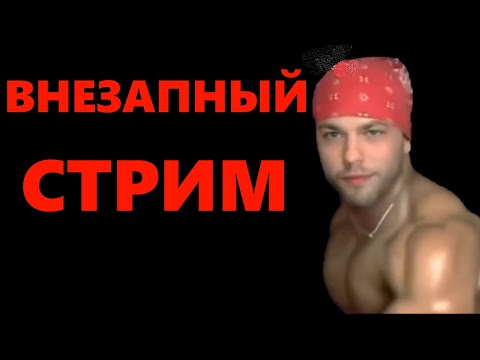 ВНЕЗАПНЫЙ
СТРИМ